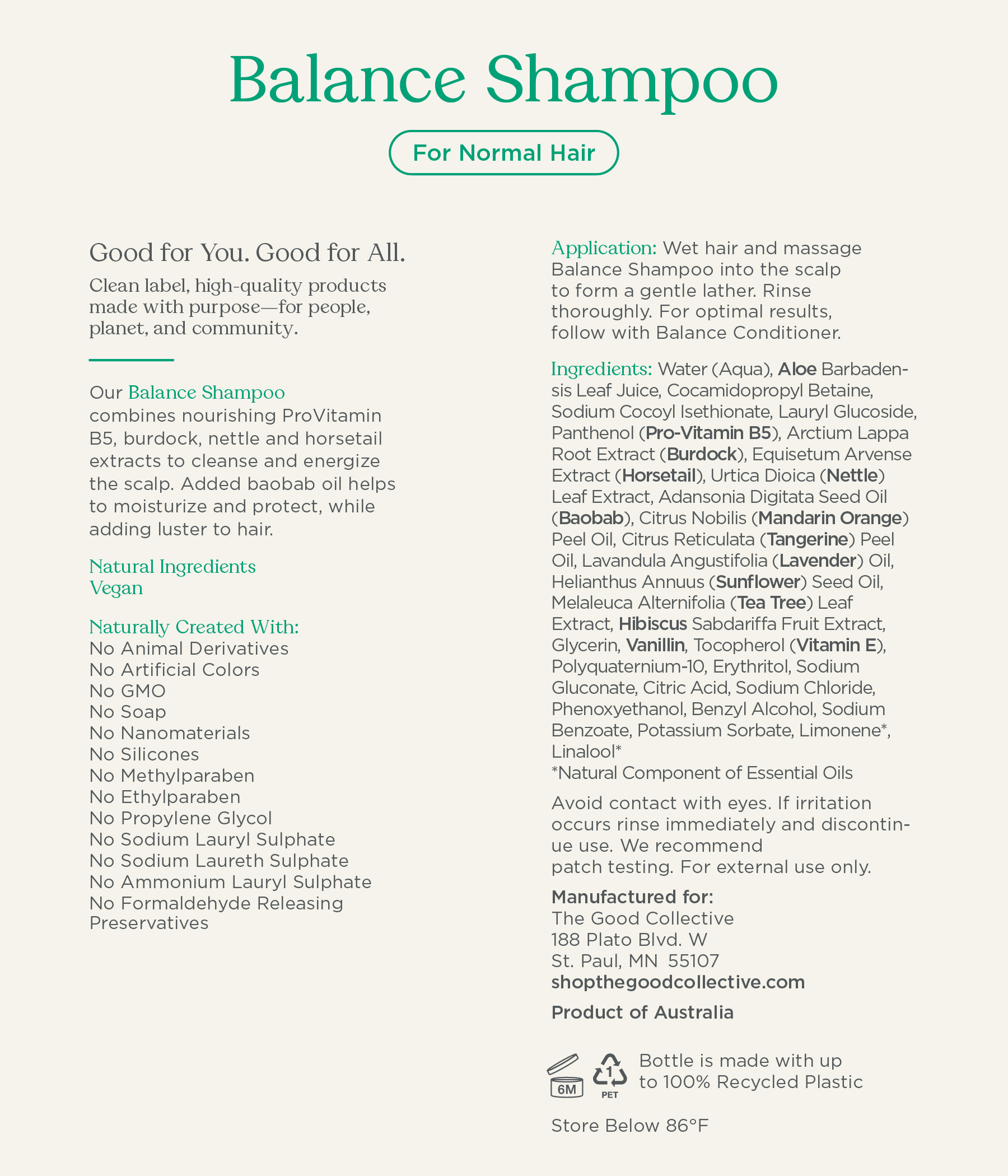 Balance Shampoo

For Normal Hair

Good for You. Good for All.

Clean label, high-quality products made with purpose—for people, planet, and community.

Our Balance Shampoo combines nourishing ProVitamin B5, burdock, nettle and horsetail extracts to cleanse and energize the scalp. Added baobab oil helps to moisturize and protect, while adding luster to hair.

Natural Ingredients
Vegan

Naturally Created With:
No Animal Derivatives
No Artificial Colors
No GMO
No Soap
No Nanomaterials
No Silicones
No Methylparaben
No Ethylparaben
No Propylene Glycol
No Sodium Lauryl Sulphate
No Sodium Laureth Sulphate
No Ammonium Lauryl Sulphate
No Formaldehyde Releasing Preservatives

Application: Wet hair and massage Balance Shampoo into the scalp to form a gentle lather. Rinse thoroughly. For optimal results, follow with Balance Conditioner.

Ingredients: Water (Aqua), Aloe Barbadensis Leaf Juice, Cocamidopropyl Betaine, Sodium Cocoyl Isethionate, Lauryl Glucoside, Panthenol (Pro-Vitamin B5), Arctium Lappa Root Extract (Burdock), Equisetum Arvense Extract (Horsetail), Urtica Dioica (Nettle) Leaf Extract, Adansonia Digitata Seed Oil (Baobab), Citrus Nobilis (Mandarin Orange) Peel Oil, Citrus Reticulata (Tangerine) Peel Oil, Lavandula Angustifolia (Lavender) Oil, Helianthus Annuus (Sunflower) Seed Oil, Melaleuca Alternifolia (Tea Tree) Leaf Extract, Hibiscus Sabdariffa Fruit Extract, Glycerin, Vanillin, Tocopherol (Vitamin E), Polyquaternium-10, Erythritol, Sodium Gluconate, Citric Acid, Sodium Chloride, Phenoxyethanol, Benzyl Alcohol, Sodium Benzoate, Potassium Sorbate, Limonene*, Linalool*
*Natural Component of Essential Oils

Avoid contact with eyes. If irritation occurs rinse immediately and discontinue use. We recommend patch testing. For external use only.

Manufactured for:
The Good Collective
188 Plato Blvd. W
St. Paul, MN 55107
shopthegoodcollective.com

Product of Australia

6M 1 PET Bottle is made with up to 100% Recycled Plastic

Store Below 86°F